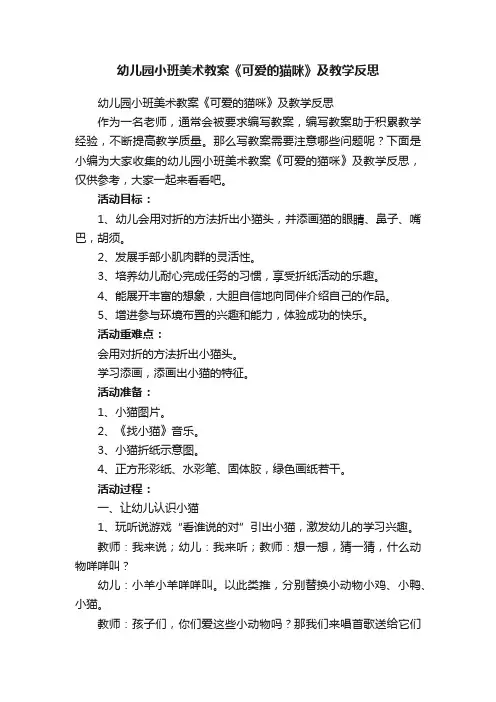 幼儿园小班美术教案《可爱的猫咪》及教学反思

幼儿园小班美术教案《可爱的猫咪》及教学反思

作为一名老师，通常会被要求编写教案，编写教案助于积累教学经验，不断提高教学质量。那么写教案需要注意哪些问题呢？下面是小编为大家收集的幼儿园小班美术教案《可爱的猫咪》及教学反思，仅供参考，大家一起来看看吧。

活动目标：

1、幼儿会用对折的方法折出小猫头，并添画猫的眼睛、鼻子、嘴巴，胡须。

2、发展手部小肌肉群的灵活性。

3、培养幼儿耐心完成任务的习惯，享受折纸活动的乐趣。

4、能展开丰富的想象，大胆自信地向同伴介绍自己的作品。

5、增进参与环境布置的兴趣和能力，体验成功的快乐。

活动重难点：

会用对折的方法折出小猫头。

学习添画，添画出小猫的特征。

活动准备：

1、小猫图片。

2、《找小猫》音乐。

3、小猫折纸示意图。

4、正方形彩纸、水彩笔、固体胶，绿色画纸若干。

活动过程：

一、让幼儿认识小猫

1、玩听说游戏“看谁说的对”引出小猫，激发幼儿的学习兴趣。

教师：我来说；幼儿：我来听；教师：想一想，猜一猜，什么动物咩咩叫？

幼儿：小羊小羊咩咩叫。以此类推，分别替换小动物小鸡、小鸭、小猫。

教师：孩子们，你们爱这些小动物吗？那我们来唱首歌送给它们